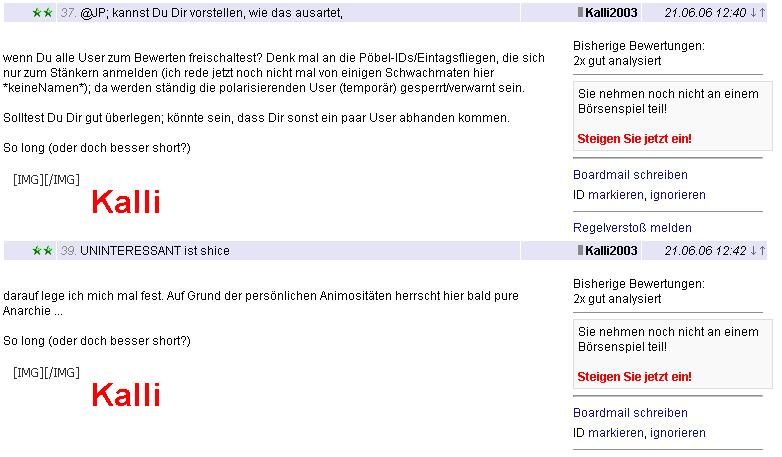 ★★ 37. @JP; kannst Du Dir vorstellen, wie das ausartet,

Kalli2003 21.06.06 12:40 ↓↑

wenn Du alle User zum Bewerten freischaltest? Denk mal an die Pöbel-IDs/Eintagsfliegen, die sich nur zum Stänkern anmelden (ich rede jetzt noch nicht mal von einigen Schwachmaten hier *keineNamen*); da werden ständig die polarisierenden User (temporär) gesperrt/verwarnt sein.

Solltest Du Dir gut überlegen; könnte sein, dass Dir sonst ein paar User abhanden kommen.

So long (oder doch besser short?)

[IMG][/IMG]

Kalli

Bisherige Bewertungen:
2x gut analysiert

Sie nehmen noch nicht an einem Börsenspiel teil!

Steigen Sie jetzt ein!

Boardmail schreiben

ID markieren, ignorieren

Regelverstoß melden

★★ 39. UNINTERESSANT ist shice

Kalli2003 21.06.06 12:42 ↓↑

darauf lege ich mich mal fest. Auf Grund der persönlichen Animositäten herrscht hier bald pure Anarchie ...

So long (oder doch besser short?)

[IMG][/IMG]

Kalli

Bisherige Bewertungen:
2x gut analysiert

Sie nehmen noch nicht an einem Börsenspiel teil!

Steigen Sie jetzt ein!

Boardmail schreiben

ID markieren, ignorieren